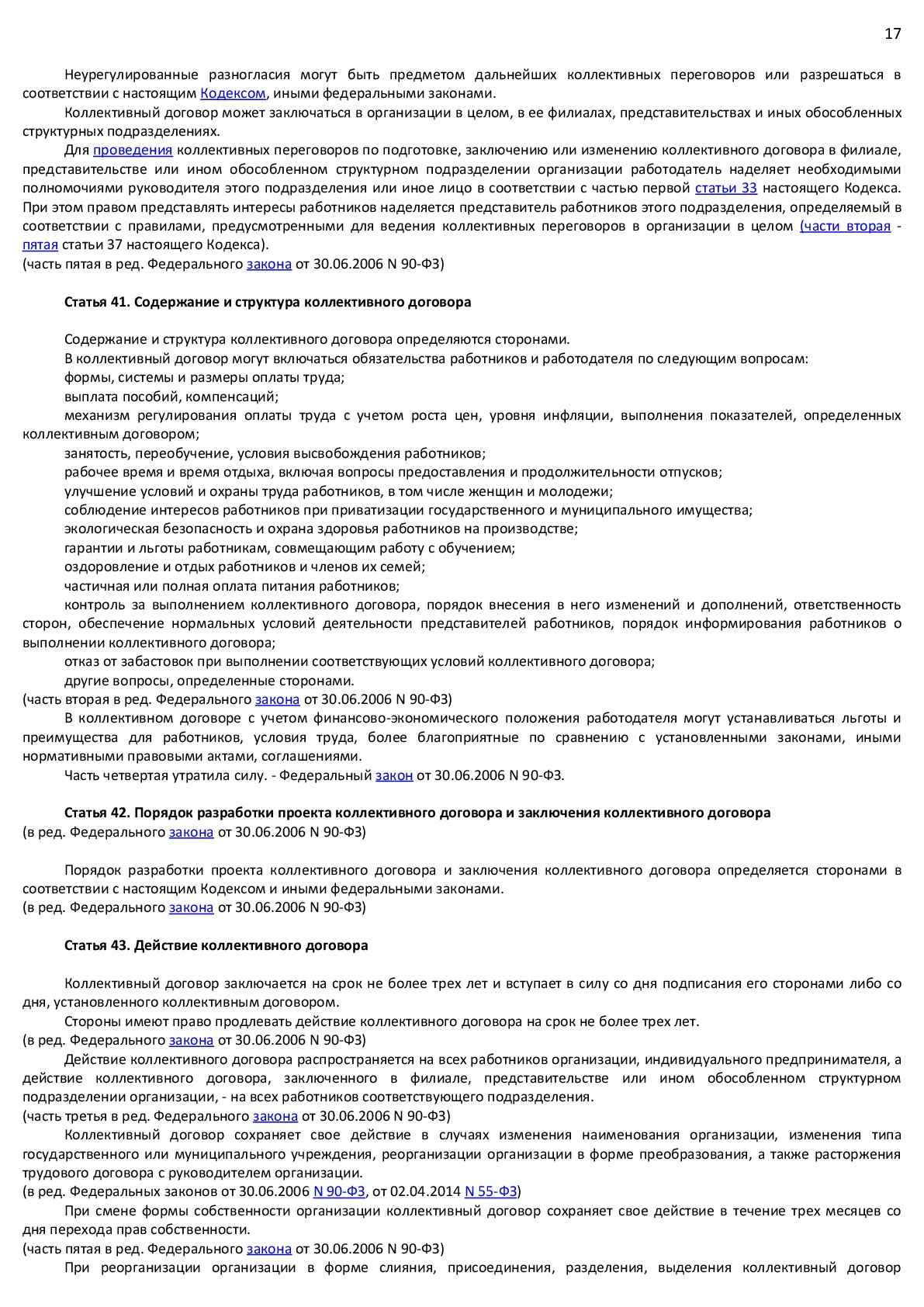 17

Неурегулированные разногласия могут быть предметом дальнейших коллективных переговоров или разрешаться в соответствии с настоящим Кодексом, иными федеральными законами.

Коллективный договор может заключаться в организации в целом, в ее филиалах, представительствах и иных обособленных структурных подразделениях.

Для проведения коллективных переговоров по подготовке, заключению или изменению коллективного договора в филиале, представительстве или ином обособленном структурном подразделении организации работодатель наделяет необходимыми полномочиями руководителя этого подразделения или иное лицо в соответствии с частью первой статьи 33 настоящего Кодекса. При этом правом представлять интересы работников наделяется представитель работников этого подразделения, определяемый в соответствии с правилами, предусмотренными для ведения коллективных переговоров в организации в целом (части вторая - пятая статьи 37 настоящего Кодекса).
(часть пятая в ред. Федерального закона от 30.06.2006 N 90-ФЗ)

Статья 41. Содержание и структура коллективного договора

Содержание и структура коллективного договора определяются сторонами.

В коллективный договор могут включаться обязательства работников и работодателя по следующим вопросам:

формы, системы и размеры оплаты труда;

выплата пособий, компенсаций;

механизм регулирования оплаты труда с учетом роста цен, уровня инфляции, выполнения показателей, определенных коллективным договором;

занятость, переобучение, условия высвобождения работников;

рабочее время и время отдыха, включая вопросы предоставления и продолжительности отпусков;

улучшение условий и охраны труда работников, в том числе женщин и молодежи;

соблюдение интересов работников при приватизации государственного и муниципального имущества;

экологическая безопасность и охрана здоровья работников на производстве;

гарантии и льготы работникам, совмещающим работу с обучением;

оздоровление и отдых работников и членов их семей;

частичная или полная оплата питания работников;

контроль за выполнением коллективного договора, порядок внесения в него изменений и дополнений, ответственность сторон, обеспечение нормальных условий деятельности представителей работников, порядок информирования работников о выполнении коллективного договора;

отказ от забастовок при выполнении соответствующих условий коллективного договора;

другие вопросы, определенные сторонами.
(часть вторая в ред. Федерального закона от 30.06.2006 N 90-ФЗ)

В коллективном договоре с учетом финансово-экономического положения работодателя могут устанавливаться льготы и преимущества для работников, условия труда, более благоприятные по сравнению с установленными законами, иными нормативными правовыми актами, соглашениями.

Часть четвертая утратила силу. - Федеральный закон от 30.06.2006 N 90-ФЗ.

Статья 42. Порядок разработки проекта коллективного договора и заключения коллективного договора
(в ред. Федерального закона от 30.06.2006 N 90-ФЗ)

Порядок разработки проекта коллективного договора и заключения коллективного договора определяется сторонами в соответствии с настоящим Кодексом и иными федеральными законами.
(в ред. Федерального закона от 30.06.2006 N 90-ФЗ)

Статья 43. Действие коллективного договора

Коллективный договор заключается на срок не более трех лет и вступает в силу со дня подписания его сторонами либо со дня, установленного коллективным договором.

Стороны имеют право продлевать действие коллективного договора на срок не более трех лет.
(в ред. Федерального закона от 30.06.2006 N 90-ФЗ)

Действие коллективного договора распространяется на всех работников организации, индивидуального предпринимателя, а действие коллективного договора, заключенного в филиале, представительстве или ином обособленном структурном подразделении организации, - на всех работников соответствующего подразделения.
(часть третья в ред. Федерального закона от 30.06.2006 N 90-ФЗ)

Коллективный договор сохраняет свое действие в случаях изменения наименования организации, изменения типа государственного или муниципального учреждения, реорганизации организации в форме преобразования, а также расторжения трудового договора с руководителем организации.
(в ред. Федеральных законов от 30.06.2006 N 90-ФЗ, от 02.04.2014 N 55-ФЗ)

При смене формы собственности организации коллективный договор сохраняет свое действие в течение трех месяцев со дня перехода прав собственности.
(часть пятая в ред. Федерального закона от 30.06.2006 N 90-ФЗ)

При реорганизации организации в форме слияния, присоединения, разделения, выделения коллективный договор